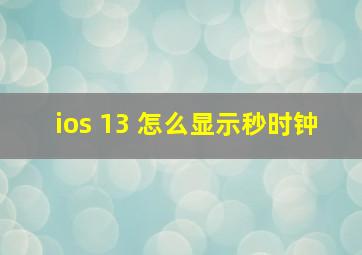 ios 13 怎么显示秒时钟